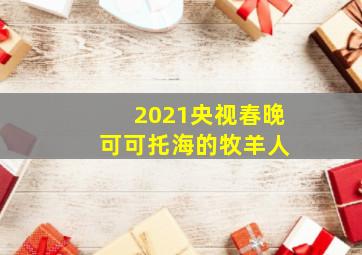 2021央视春晚
可可托海的牧羊人